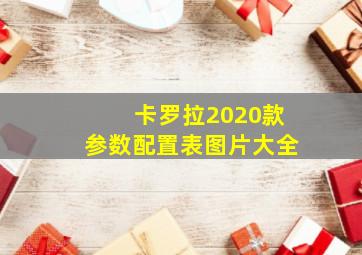 卡罗拉2020款
参数配置表图片大全